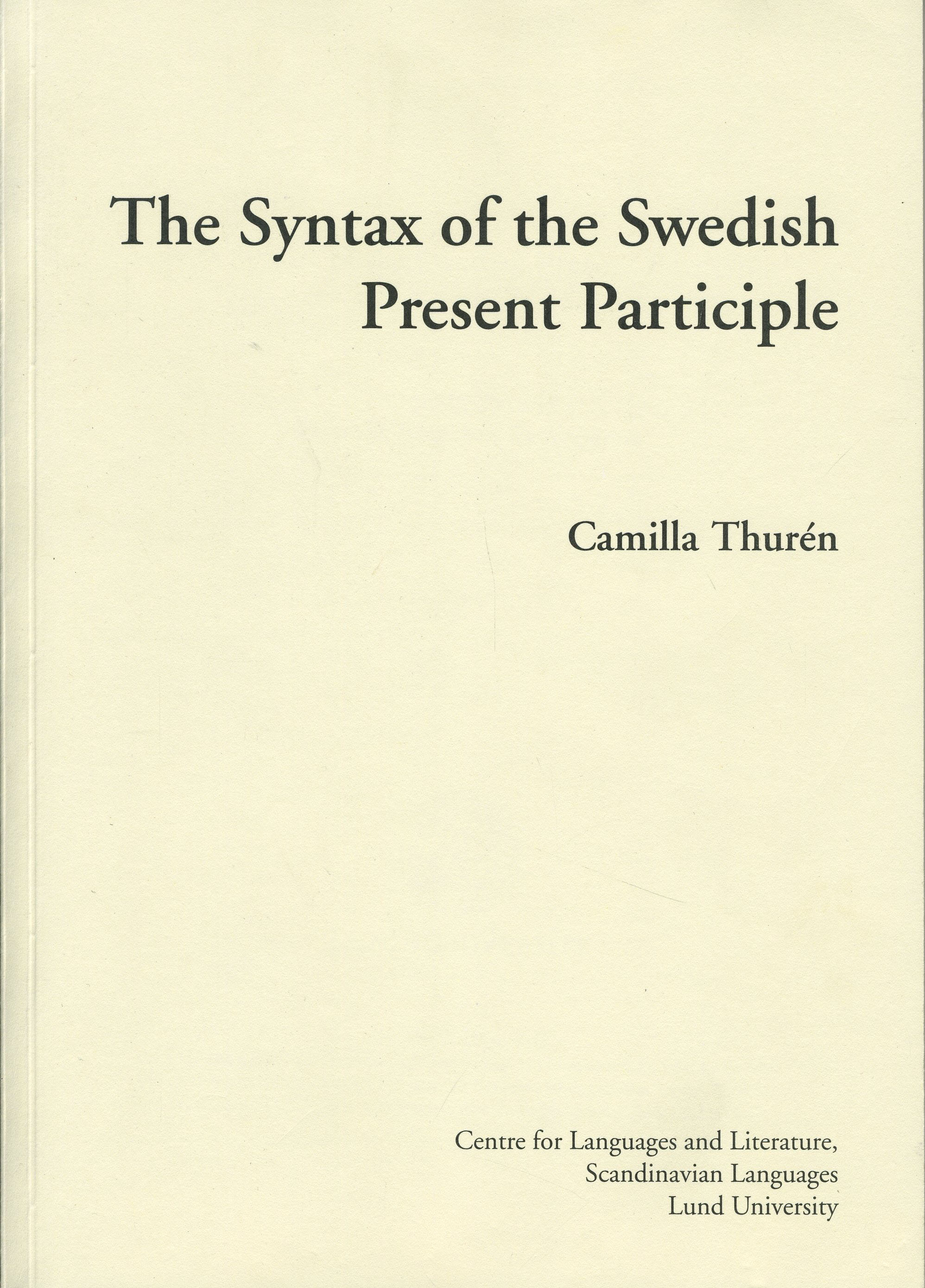 The Syntax of the Swedish Present Participle

Camilla Thurén

Centre for Languages and Literature, Scandinavian Languages Lund University